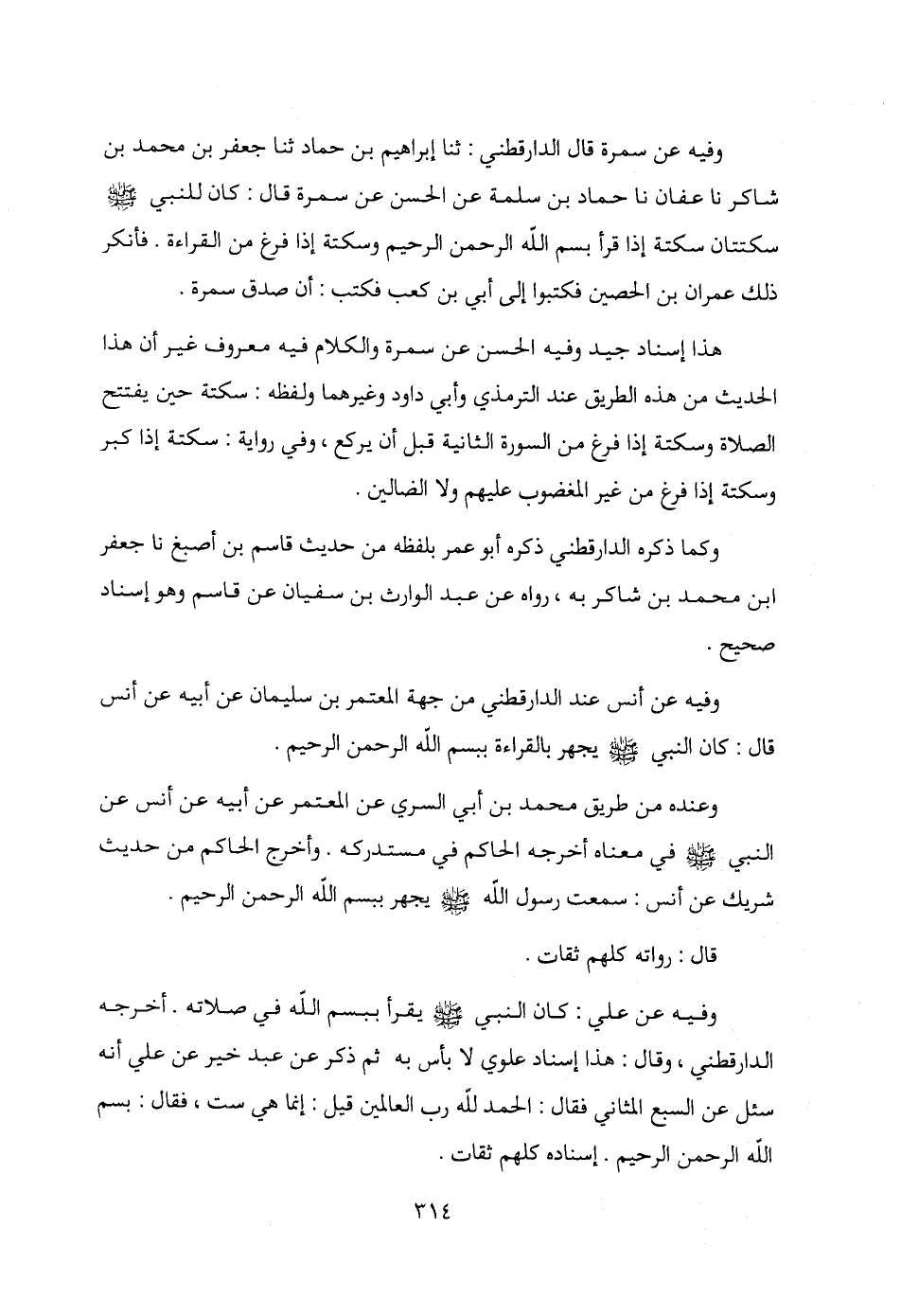 وفيه عن سمرة قال الدارقطني : ثنا إبراهيم بن حماد ثنا جعفر بن محمد بن شاكر نا عفان نا حماد بن سلمة عن الحسن عن سمرة قال : كان للنبي ﷺ سكتتان سكتة إذا قرأ بسم اللّه الرحمن الرحيم وسكتة إذا فرغ من القراءة . فأنكر ذلك عمران بن الحصين فكتبوا إلى أبي بن كعب فكتب : أن صدق سمرة .

هذا إسناد جيد وفيه الحسن عن سمرة والكلام فيه معروف غير أن هذا الحديث من هذه الطريق عند الترمذي وأبي داود وغيرهما ولفظه : سكتة حين يفتتح الصلاة وسكتة إذا فرغ من السورة الثانية قبل أن يركع ، وفي رواية : سكتة إذا كبر وسكتة إذا فرغ من غير المغضوب عليهم ولا الضالين .

وكما ذكره الدارقطني ذكره أبو عمر بلفظه من حديث قاسم بن أصبغ نا جعفر ابن محمد بن شاكر به ، رواه عن عبد الوارث بن سفيان عن قاسم وهو إسناد صحيح .

وفيه عن أنس عند الدارقطني من جهة المعتمر بن سليمان عن أبيه عن أنس قال : كان النبي ﷺ يجهر بالقراءة ببسم اللّه الرحمن الرحيم .

وعنده من طريق محمد بن أبي السري عن المعتمر عن أبيه عن أنس عن النبي ﷺ في معناه أخرجه الحاكم في مستدركه . وأخرج الحاكم من حديث شريك عن أنس : سمعت رسول اللّه ﷺ يجهر ببسم اللّه الرحمن الرحيم .

قال : رواته كلهم ثقات .

وفيه عن علي : كان النبي ﷺ يقرأ ببسم اللّه في صلاته . أخرجه الدارقطني ، وقال : هذا إسناد علوي لا بأس به ثم ذكر عن عبد خير عن علي أنه سئل عن السبع المثاني فقال : الحمد للّه رب العالمين قيل : إنما هي ست ، فقال : بسم اللّه الرحمن الرحيم . إسناده كلهم ثقات .

٣١٤